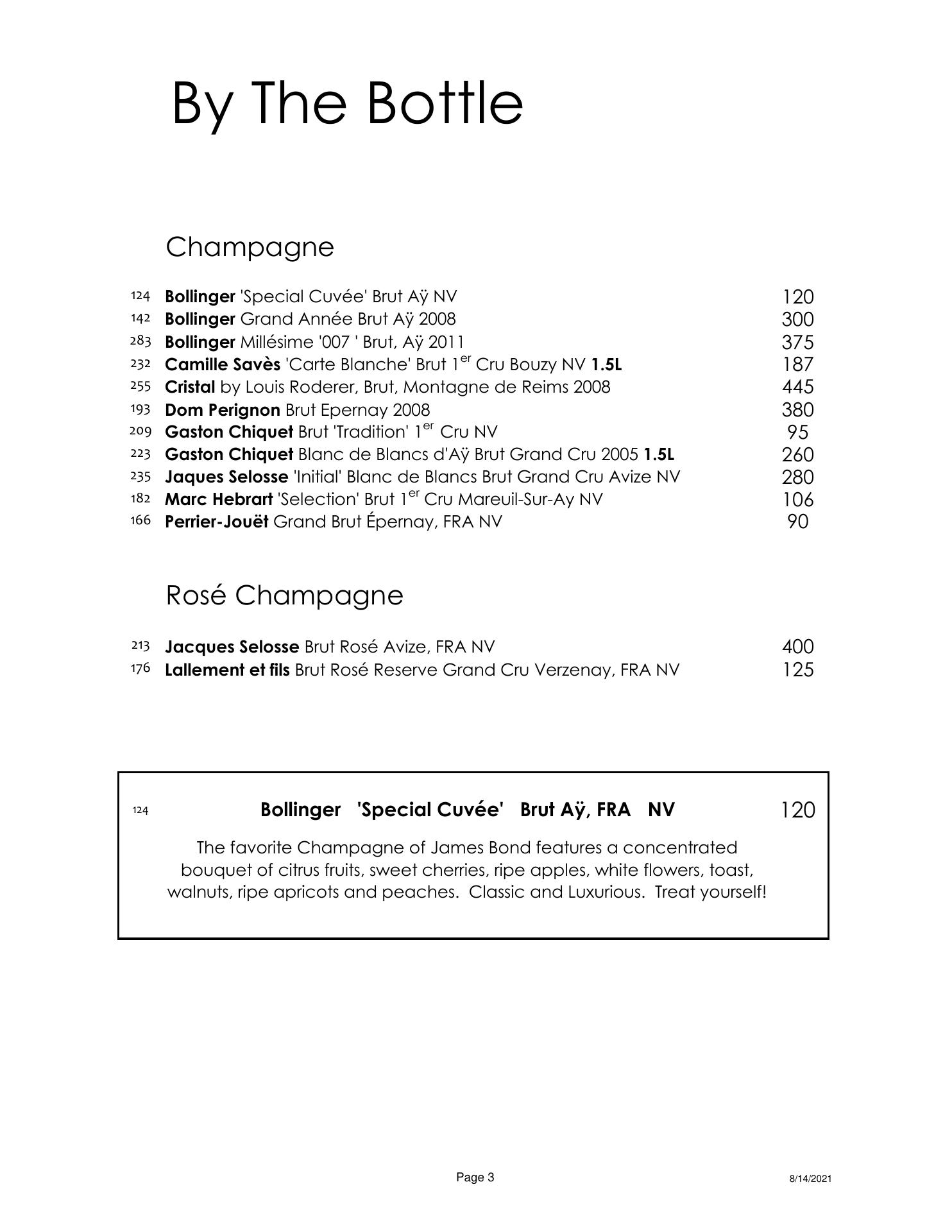 By The Bottle

Champagne

124 Bollinger 'Special Cuvée' Brut Aÿ NV 120
142 Bollinger Grand Année Brut Aÿ 2008 300
283 Bollinger Millésime '007 ' Brut, Aÿ 2011 375
232 Camille Savès 'Carte Blanche' Brut 1$^{er}$ Cru Bouzy NV 1.5L 187
255 Cristal by Louis Roderer, Brut, Montagne de Reims 2008 445
193 Dom Perignon Brut Epernay 2008 380
209 Gaston Chiquet Brut 'Tradition' 1$^{er}$ Cru NV 95
223 Gaston Chiquet Blanc de Blancs d'Aÿ Brut Grand Cru 2005 1.5L 260
235 Jaques Selosse 'Initial' Blanc de Blancs Brut Grand Cru Avize NV 280
182 Marc Hebrart 'Selection' Brut 1$^{er}$ Cru Mareuil-Sur-Ay NV 106
166 Perrier-Jouët Grand Brut Épernay, FRA NV 90

Rosé Champagne

213 Jacques Selosse Brut Rosé Avize, FRA NV 400
176 Lallement et fils Brut Rosé Reserve Grand Cru Verzenay, FRA NV 125

124 Bollinger 'Special Cuvée' Brut Aÿ, FRA NV 120

The favorite Champagne of James Bond features a concentrated bouquet of citrus fruits, sweet cherries, ripe apples, white flowers, toast, walnuts, ripe apricots and peaches. Classic and Luxurious. Treat yourself!

Page 3

8/14/2021